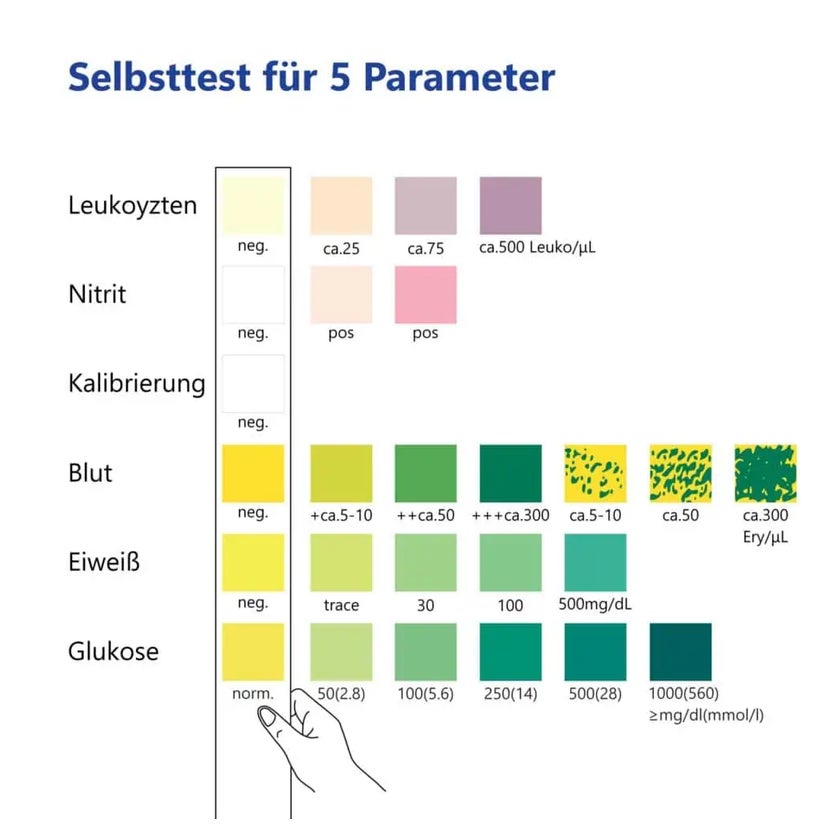 Selbsttest für 5 Parameter

Leukoyzten
neg. ca.25 ca.75 ca.500 Leuko/µL

Nitrit
neg. pos pos

Kalibrierung
neg.

Blut
neg. +ca.5-10 ++ca.50 +++ca.300 ca.5-10 ca.50 ca.300 Ery/µL

Eiweiß
neg. trace 30 100 500mg/dL

Glukose
norm. 50(2.8) 100(5.6) 250(14) 500(28) 1000(560) ≥mg/dl(mmol/l)